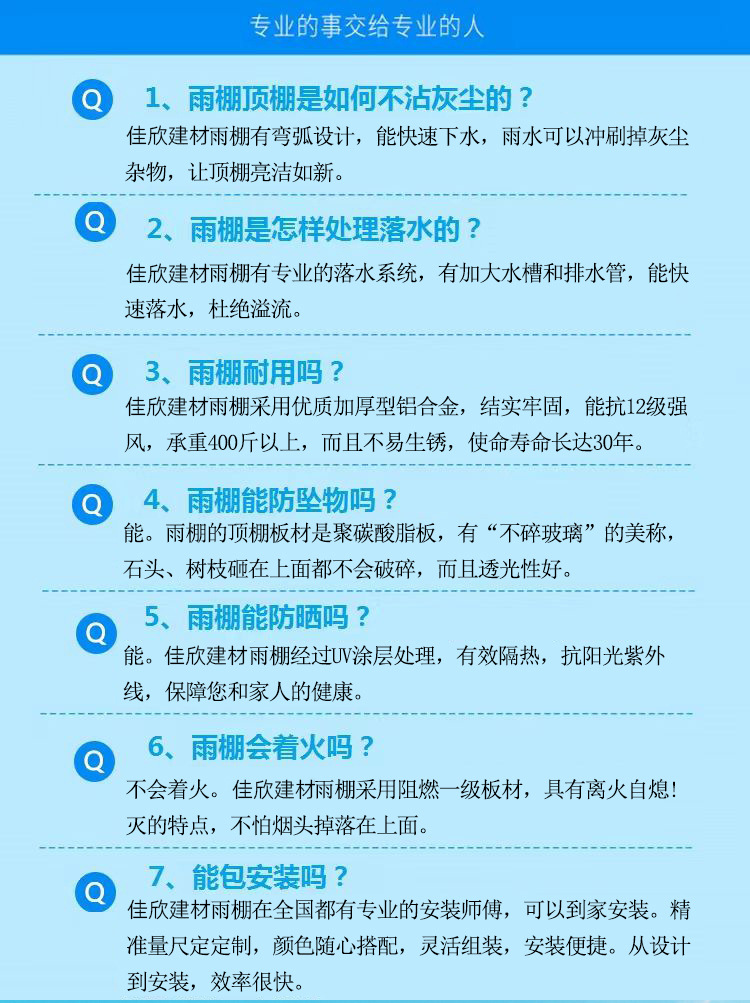 专业的事交给专业的人

Q

1、雨棚顶棚是如何不沾灰尘的？

佳欣建材雨棚有弯弧设计，能快速下水，雨水可以冲刷掉灰尘杂物，让顶棚亮洁如新。

Q

2、雨棚是怎样处理落水的？

佳欣建材雨棚有专业的落水系统，有加大水槽和排水管，能快速落水，杜绝溢流。

Q

3、雨棚耐用吗？

佳欣建材雨棚采用优质加厚型铝合金，结实牢固，能抗12级强风，承重400斤以上，而且不易生锈，使命寿命长达30年。

Q

4、雨棚能防坠物吗？

能。雨棚的顶棚板材是聚碳酸脂板，有“不碎玻璃”的美称，石头、树枝砸在上面都不会破碎，而且透光性好。

Q

5、雨棚能防晒吗？

能。佳欣建材雨棚经过UV涂层处理，有效隔热，抗阳光紫外线，保障您和家人的健康。

Q

6、雨棚会着火吗？

不会着火。佳欣建材雨棚采用阻燃一级板材，具有离火自熄!灭的特点，不怕烟头掉落在上面。

Q

7、能包安装吗？

佳欣建材雨棚在全国都有专业的安装师傅，可以到家安装。精准量尺定定制，颜色随心搭配，灵活组装，安装便捷。从设计到安装，效率很快。